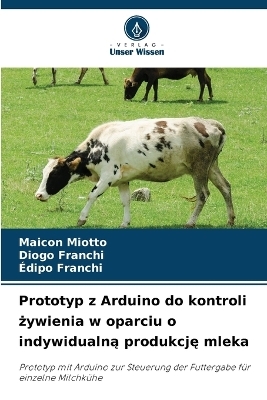 VERLAG
Unser Wissen

Maicon Miotto
Diogo Franchi
Édipo Franchi

Prototyp z Arduino do kontroli żywienia w oparciu o indywidualną produkcję mleka

Prototyp mit Arduino zur Steuerung der Futtergabe für einzelne Milchkühe